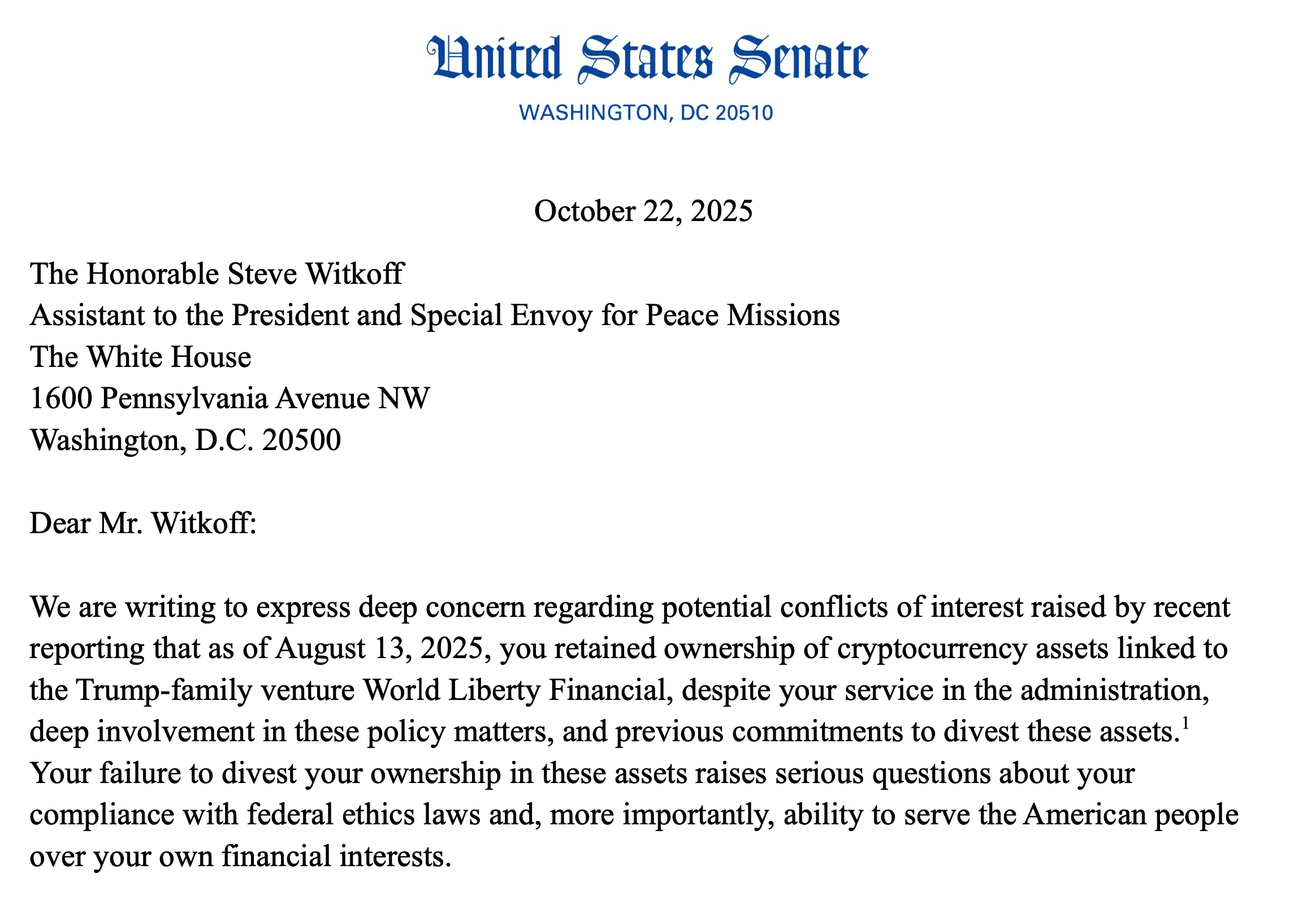 United States Senate

WASHINGTON, DC 20510

October 22, 2025

The Honorable Steve Witkoff
Assistant to the President and Special Envoy for Peace Missions
The White House
1600 Pennsylvania Avenue NW
Washington, D.C. 20500

Dear Mr. Witkoff:

We are writing to express deep concern regarding potential conflicts of interest raised by recent reporting that as of August 13, 2025, you retained ownership of cryptocurrency assets linked to the Trump-family venture World Liberty Financial, despite your service in the administration, deep involvement in these policy matters, and previous commitments to divest these assets.$^1$ Your failure to divest your ownership in these assets raises serious questions about your compliance with federal ethics laws and, more importantly, ability to serve the American people over your own financial interests.